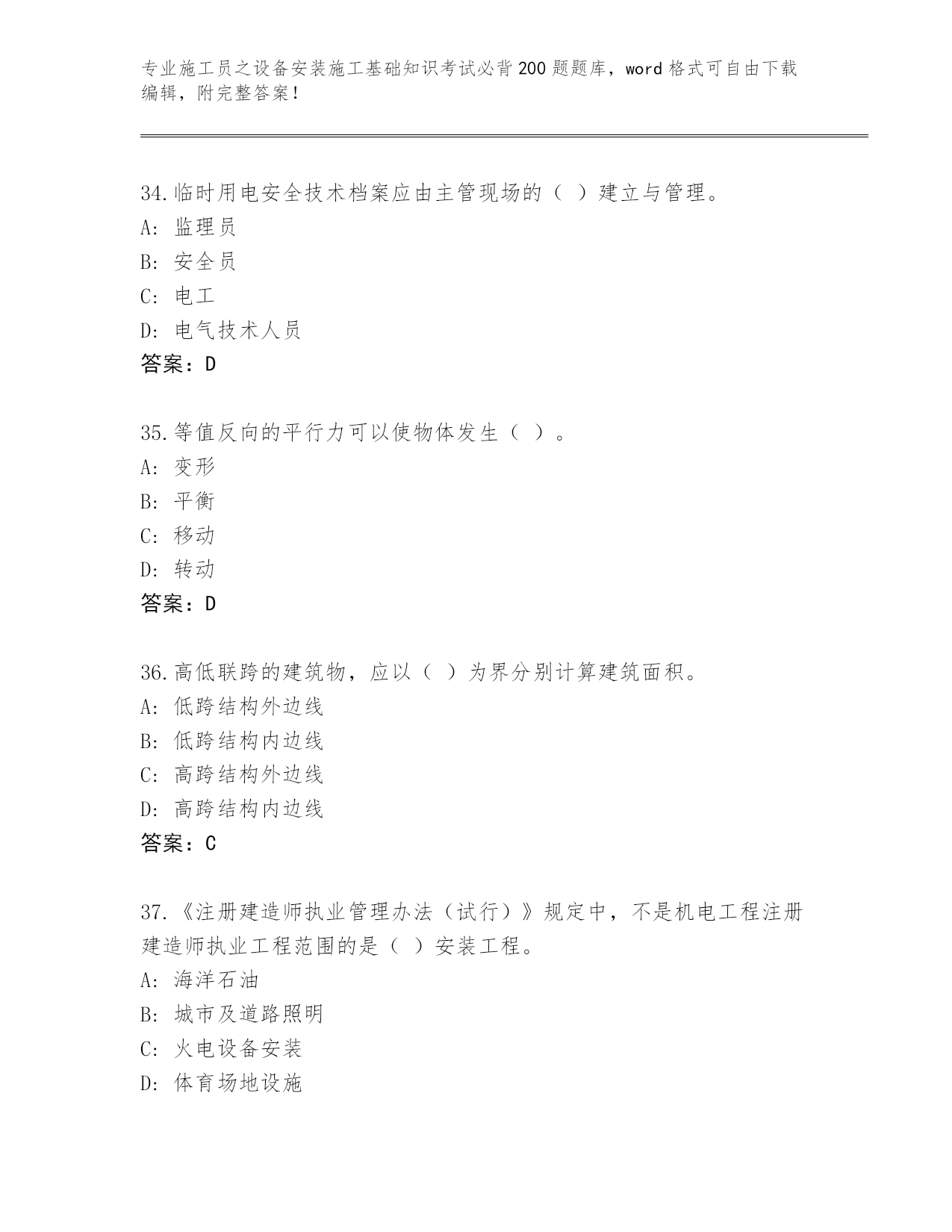 专业施工员之设备安装施工基础知识考试必背200题题库，word格式可自由下载编辑，附完整答案！

34.临时用电安全技术档案应由主管现场的（ ）建立与管理。
A: 监理员
B: 安全员
C: 电工
D: 电气技术人员
答案：D

35.等值反向的平行力可以使物体发生（ ）。
A: 变形
B: 平衡
C: 移动
D: 转动
答案：D

36.高低联跨的建筑物，应以（ ）为界分别计算建筑面积。
A: 低跨结构外边线
B: 低跨结构内边线
C: 高跨结构外边线
D: 高跨结构内边线
答案：C

37.《注册建造师执业管理办法（试行）》规定中，不是机电工程注册建造师执业工程范围的是（ ）安装工程。
A: 海洋石油
B: 城市及道路照明
C: 火电设备安装
D: 体育场地设施